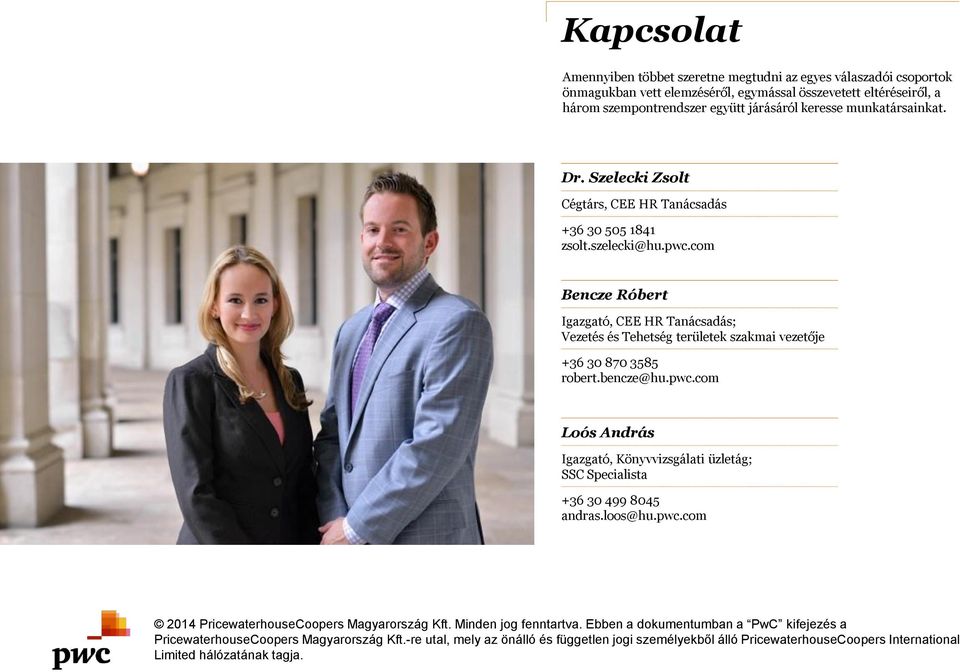 Kapcsolat

Amennyiben többet szeretne megtudni az egyes válaszadói csoportok önmagukban vett elemzéséről, egymással összevetett eltéréseiről, a három szempontrendszer együtt járásáról keresse munkatársainkat.

Dr. Szelecki Zsolt

Cégtárs, CEE HR Tanácsadás

+36 30 505 1841
zsolt.szelecki@hu.pwc.com

Bencze Róbert

Igazgató, CEE HR Tanácsadás;
Vezetés és Tehetség területek szakmai vezetője

+36 30 870 3585
robert.bencze@hu.pwc.com

Loós András

Igazgató, Könyvvizsgálati üzletág;
SSC Specialista

+36 30 499 8045
andras.loos@hu.pwc.com

pwc

© 2014 PricewaterhouseCoopers Magyarország Kft. Minden jog fenntartva. Ebben a dokumentumban a "PwC" kifejezés a PricewaterhouseCoopers Magyarország Kft.-re utal, mely az önálló és független jogi személyekből álló PricewaterhouseCoopers International Limited hálózatának tagja.